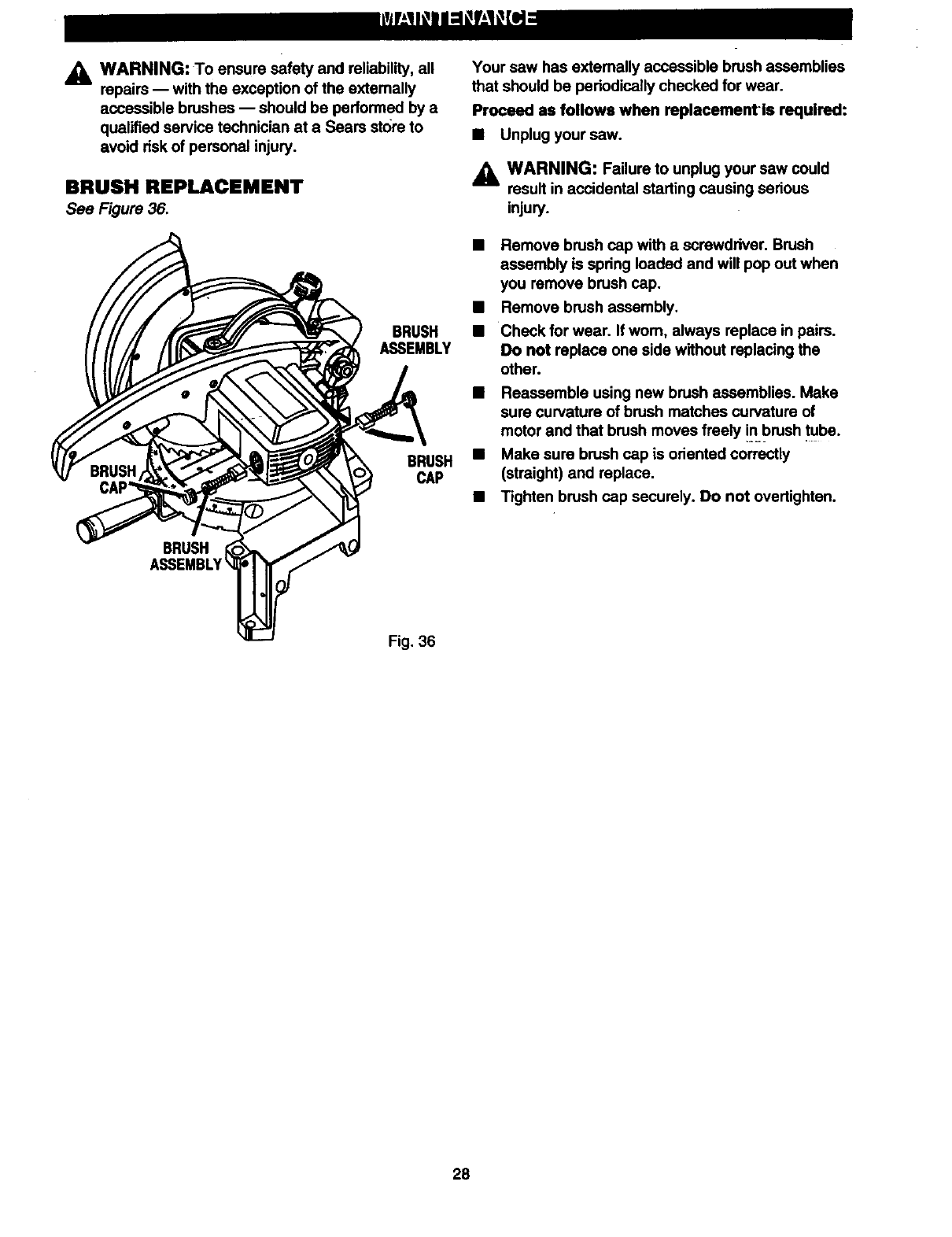 MAINTENANCE

WARNING: To ensure safety and reliability, all repairs — with the exception of the externally accessible brushes — should be performed by a qualified service technician at a Sears store to avoid risk of personal injury.

BRUSH REPLACEMENT
See Figure 36.

BRUSH ASSEMBLY

BRUSH CAP

BRUSH CAP

BRUSH ASSEMBLY

Fig. 36

Your saw has externally accessible brush assemblies that should be periodically checked for wear.

Proceed as follows when replacement is required:

■ Unplug your saw.

WARNING: Failure to unplug your saw could result in accidental starting causing serious injury.

■ Remove brush cap with a screwdriver. Brush assembly is spring loaded and will pop out when you remove brush cap.

■ Remove brush assembly.

■ Check for wear. If worn, always replace in pairs. Do not replace one side without replacing the other.

■ Reassemble using new brush assemblies. Make sure curvature of brush matches curvature of motor and that brush moves freely in brush tube.

■ Make sure brush cap is oriented correctly (straight) and replace.

■ Tighten brush cap securely. Do not overtighten.

28